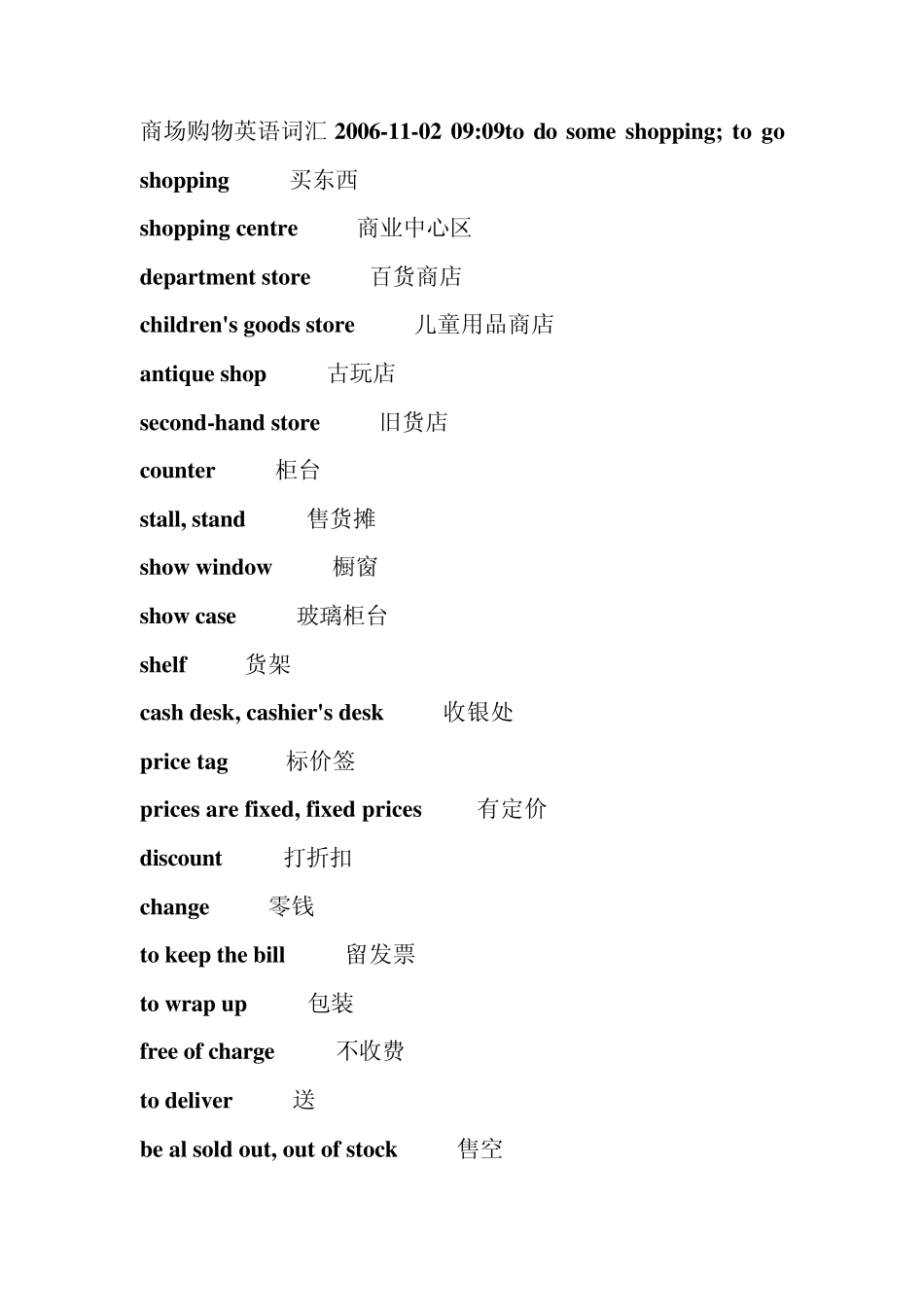 商场购物英语词汇 2006-11-02 09:09to do some shopping; to go shopping 买东西

shopping centre 商业中心区

department store 百货商店

children's goods store 儿童用品商店

antique shop 古玩店

second-hand store 旧货店

counter 柜台

stall, stand 售货摊

show window 橱窗

show case 玻璃柜台

shelf 货架

cash desk, cashier's desk 收银处

price tag 标价签

prices are fixed, fixed prices 有定价

discount 打折扣

change 零钱

to keep the bill 留发票

to wrap up 包装

free of charge 不收费

to deliver 送

be al sold out, out of stock 售空